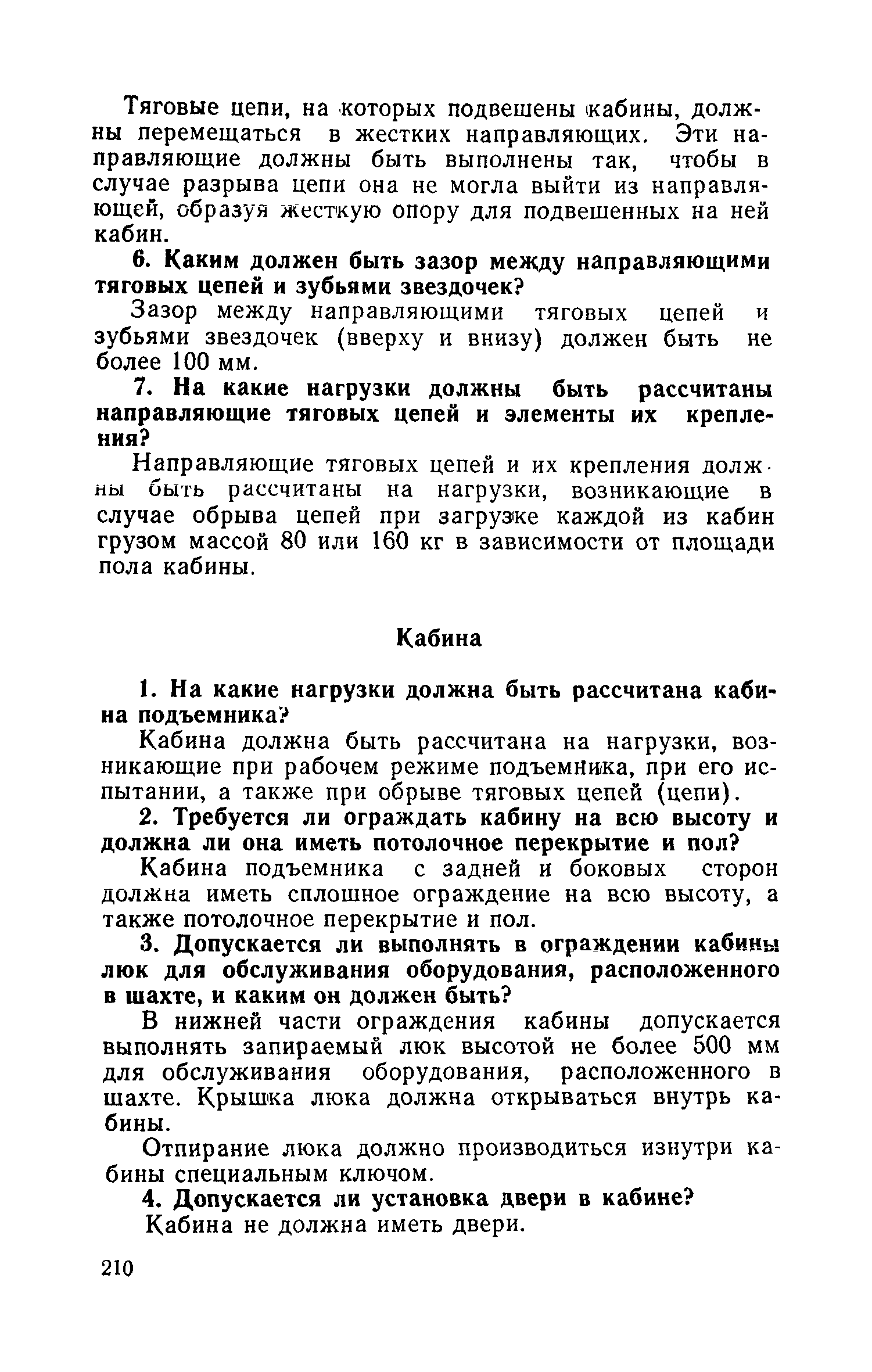 Тяговые цепи, на которых подвешены кабины, должны перемещаться в жестких направляющих. Эти направляющие должны быть выполнены так, чтобы в случае разрыва цепи она не могла выйти из направляющей, образуя жесткую опору для подвешенных на ней кабин.

6. Каким должен быть зазор между направляющими тяговых цепей и зубьями звездочек?

Зазор между направляющими тяговых цепей и зубьями звездочек (вверху и внизу) должен быть не более 100 мм.

7. На какие нагрузки должны быть рассчитаны направляющие тяговых цепей и элементы их крепления?

Направляющие тяговых цепей и их крепления должны быть рассчитаны на нагрузки, возникающие в случае обрыва цепей при загрузке каждой из кабин грузом массой 80 или 160 кг в зависимости от площади пола кабины.

Кабина

1. На какие нагрузки должна быть рассчитана кабина подъемника?

Кабина должна быть рассчитана на нагрузки, возникающие при рабочем режиме подъемника, при его испытании, а также при обрыве тяговых цепей (цепи).

2. Требуется ли ограждать кабину на всю высоту и должна ли она иметь потолочное перекрытие и пол?

Кабина подъемника с задней и боковых сторон должна иметь сплошное ограждение на всю высоту, а также потолочное перекрытие и пол.

3. Допускается ли выполнять в ограждении кабины люк для обслуживания оборудования, расположенного в шахте, и каким он должен быть?

В нижней части ограждения кабины допускается выполнять запираемый люк высотой не более 500 мм для обслуживания оборудования, расположенного в шахте. Крышка люка должна открываться внутрь кабины.

Отпирание люка должно производиться изнутри кабины специальным ключом.

4. Допускается ли установка двери в кабине?

Кабина не должна иметь двери.

210